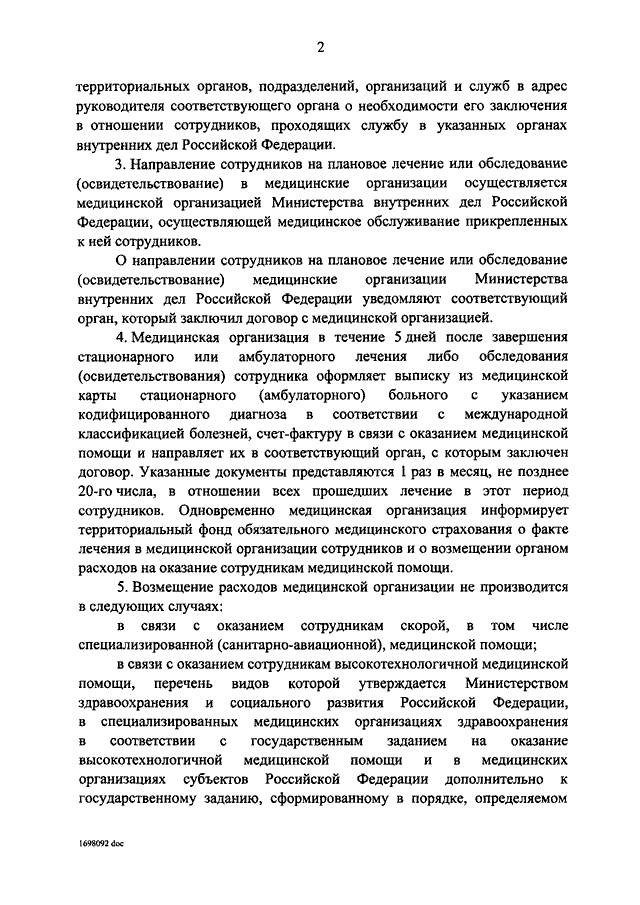 2

территориальных органов, подразделений, организаций и служб в адрес руководителя соответствующего органа о необходимости его заключения в отношении сотрудников, проходящих службу в указанных органах внутренних дел Российской Федерации.

3. Направление сотрудников на плановое лечение или обследование (освидетельствование) в медицинские организации осуществляется медицинской организацией Министерства внутренних дел Российской Федерации, осуществляющей медицинское обслуживание прикрепленных к ней сотрудников.

О направлении сотрудников на плановое лечение или обследование (освидетельствование) медицинские организации Министерства внутренних дел Российской Федерации уведомляют соответствующий орган, который заключил договор с медицинской организацией.

4. Медицинская организация в течение 5 дней после завершения стационарного или амбулаторного лечения либо обследования (освидетельствования) сотрудника оформляет выписку из медицинской карты стационарного (амбулаторного) больного с указанием кодифицированного диагноза в соответствии с международной классификацией болезней, счет-фактуру в связи с оказанием медицинской помощи и направляет их в соответствующий орган, с которым заключен договор. Указанные документы представляются 1 раз в месяц, не позднее 20-го числа, в отношении всех прошедших лечение в этот период сотрудников. Одновременно медицинская организация информирует территориальный фонд обязательного медицинского страхования о факте лечения в медицинской организации сотрудников и о возмещении органом расходов на оказание сотрудникам медицинской помощи.

5. Возмещение расходов медицинской организации не производится в следующих случаях:

в связи с оказанием сотрудникам скорой, в том числе специализированной (санитарно-авиационной), медицинской помощи;

в связи с оказанием сотрудникам высокотехнологичной медицинской помощи, перечень видов которой утверждается Министерством здравоохранения и социального развития Российской Федерации, в специализированных медицинских организациях здравоохранения в соответствии с государственным заданием на оказание высокотехнологичной медицинской помощи и в медицинских организациях субъектов Российской Федерации дополнительно к государственному заданию, сформированному в порядке, определяемом

1698092 doc